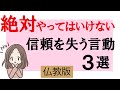 絶対やってはいけない
信頼を失う言動
３選
仏教版